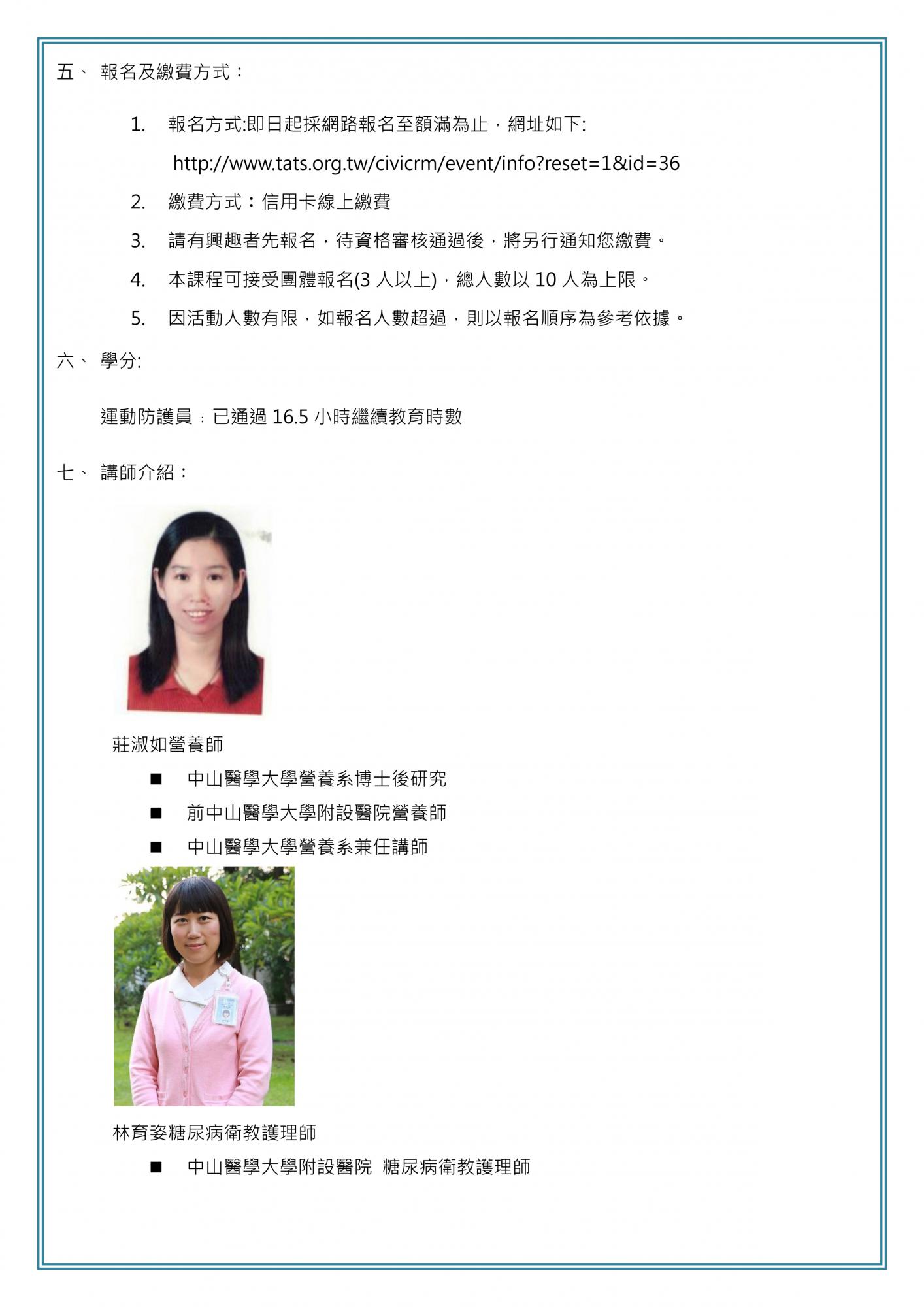 五、 報名及繳費方式：

1. 報名方式:即日起採網路報名至額滿為止，網址如下:
http://www.tats.org.tw/civicrm/event/info?reset=1&id=36

2. 繳費方式：信用卡線上繳費

3. 請有興趣者先報名，待資格審核通過後，將另行通知您繳費。

4. 本課程可接受團體報名(3 人以上)，總人數以 10 人為上限。

5. 因活動人數有限，如報名人數超過，則以報名順序為參考依據。

六、 學分:

運動防護員：已通過 16.5 小時繼續教育時數

七、 講師介紹：

莊淑如營養師

■ 中山醫學大學營養系博士後研究

■ 前中山醫學大學附設醫院營養師

■ 中山醫學大學營養系兼任講師

林育姿糖尿病衛教護理師

■ 中山醫學大學附設醫院 糖尿病衛教護理師